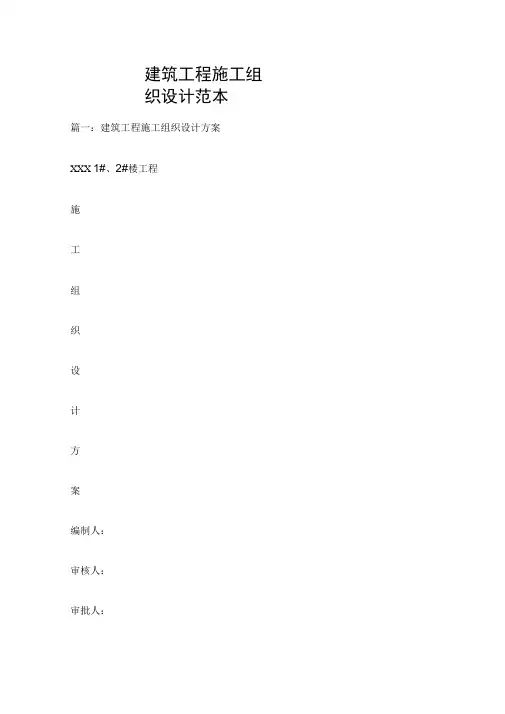 建筑工程施工组织设计范本

篇一：建筑工程施工组织设计方案

XXX 1#、2#楼工程

施

工

组

织

设

计

方

案

编制人：

审核人：

审批人：